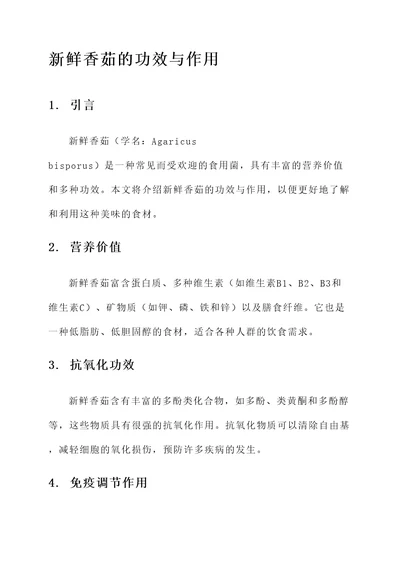 新鲜香菇的功效与作用

1. 引言

新鲜香菇（学名：Agaricus bisporus）是一种常见而受欢迎的食用菌，具有丰富的营养价值和多种功效。本文将介绍新鲜香菇的功效与作用，以便更好地了解和利用这种美味的食材。

2. 营养价值

新鲜香菇富含蛋白质、多种维生素（如维生素B1、B2、B3和维生素C）、矿物质（如钾、磷、铁和锌）以及膳食纤维。它也是一种低脂肪、低胆固醇的食材，适合各种人群的饮食需求。

3. 抗氧化功效

新鲜香菇含有丰富的多酚类化合物，如多酚、类黄酮和多酚醇等，这些物质具有很强的抗氧化作用。抗氧化物质可以清除自由基，减轻细胞的氧化损伤，预防许多疾病的发生。

4. 免疫调节作用